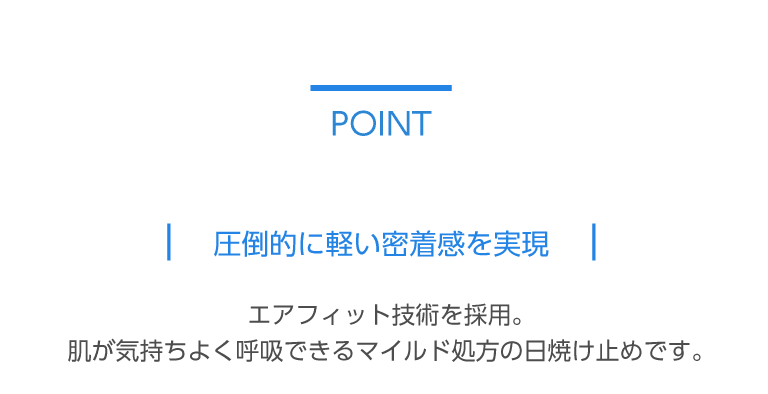 POINT

圧倒的に軽い密着感を実現

エアフィット技術を採用。
肌が気持ちよく呼吸できるマイルド処方の日焼け止めです。